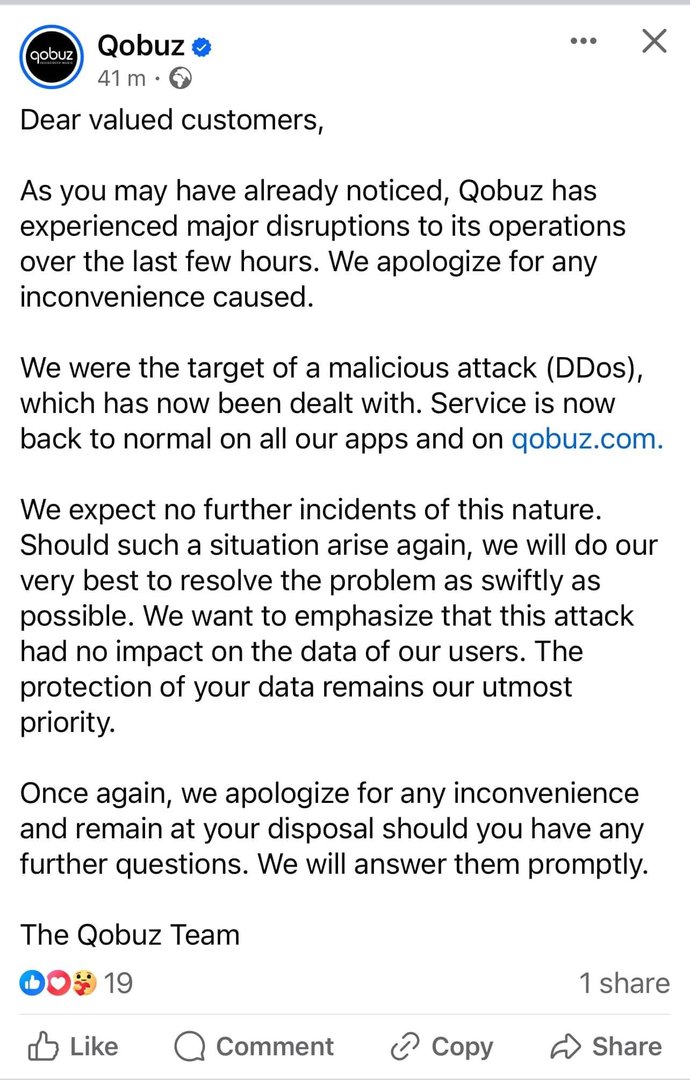 qobuz

Qobuz
41 m ·

Dear valued customers,

As you may have already noticed, Qobuz has experienced major disruptions to its operations over the last few hours. We apologize for any inconvenience caused.

We were the target of a malicious attack (DDos), which has now been dealt with. Service is now back to normal on all our apps and on qobuz.com.

We expect no further incidents of this nature. Should such a situation arise again, we will do our very best to resolve the problem as swiftly as possible. We want to emphasize that this attack had no impact on the data of our users. The protection of your data remains our utmost priority.

Once again, we apologize for any inconvenience and remain at your disposal should you have any further questions. We will answer them promptly.

The Qobuz Team

19
1 share

Like
Comment
Copy
Share